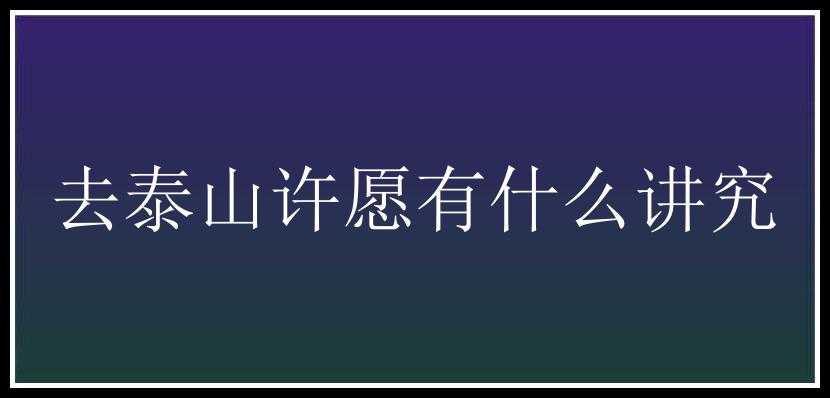 去泰山许愿有什么讲究